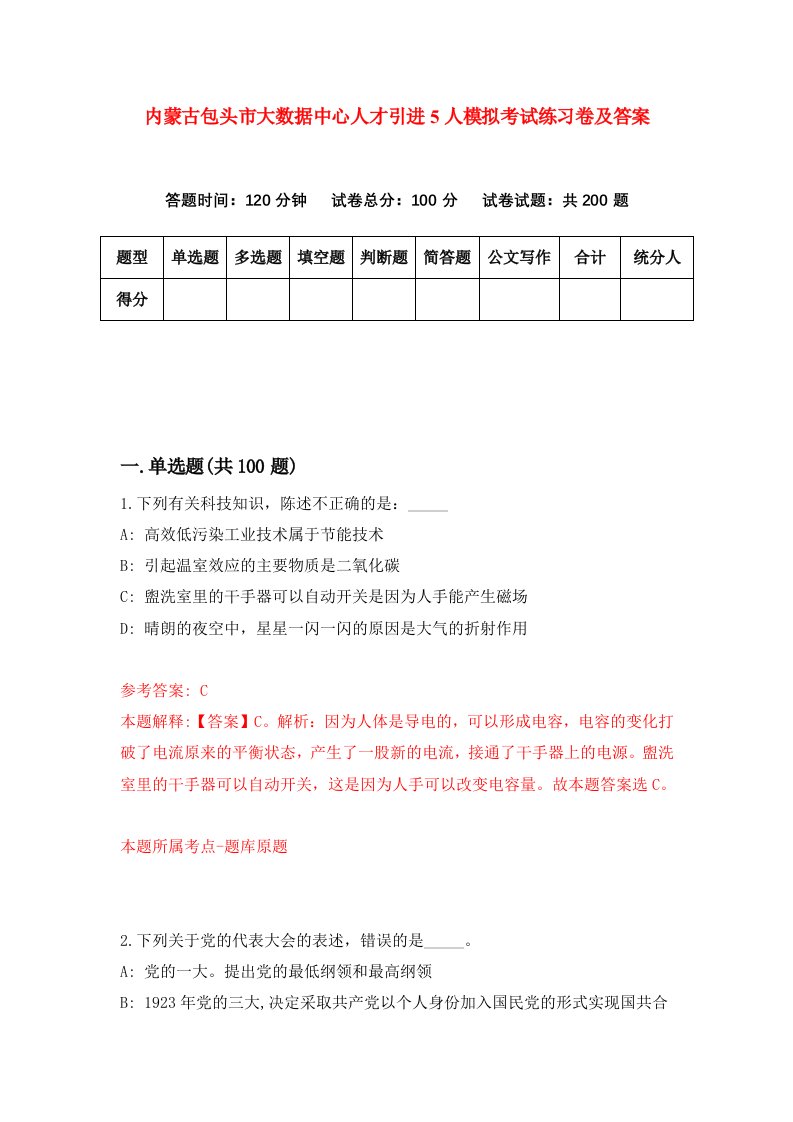 内蒙古包头市大数据中心人才引进5人模拟考试练习卷及答案

答题时间：120分钟　试卷总分：100分　试卷试题：共200题

| 题型 | 单选题 | 多选题 | 填空题 | 判断题 | 简答题 | 公文写作 | 合计 | 统分人 |
|---|---|---|---|---|---|---|---|---|
| 得分 | | | | | | | | |

一.单选题(共100题)

1.下列有关科技知识，陈述不正确的是：_____

A: 高效低污染工业技术属于节能技术

B: 引起温室效应的主要物质是二氧化碳

C: 盥洗室里的干手器可以自动开关是因为人手能产生磁场

D: 晴朗的夜空中，星星一闪一闪的原因是大气的折射作用

参考答案: C

本题解释:【答案】C。解析：因为人体是导电的，可以形成电容，电容的变化打破了电流原来的平衡状态，产生了一股新的电流，接通了干手器上的电源。盥洗室里的干手器可以自动开关，这是因为人手可以改变电容量。故本题答案选C。

本题所属考点-题库原题

2.下列关于党的代表大会的表述，错误的是_____。

A: 党的一大。提出党的最低纲领和最高纲领

B: 1923年党的三大,决定采取共产党以个人身份加入国民党的形式实现国共合